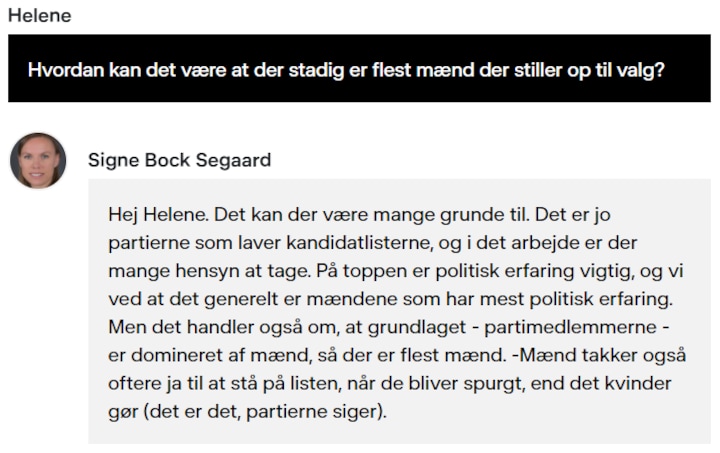 Helene

Hvordan kan det være at der stadig er flest mænd der stiller op til valg?

Signe Bock Segaard

Hej Helene. Det kan der være mange grunde til. Det er jo partierne som laver kandidatlisterne, og i det arbejde er der mange hensyn at tage. På toppen er politisk erfaring vigtig, og vi ved at det generelt er mændene som har mest politisk erfaring. Men det handler også om, at grundlaget - partimedlemmerne - er domineret af mænd, så der er flest mænd. -Mænd takker også oftere ja til at stå på listen, når de bliver spurgt, end det kvinder gør (det er det, partierne siger).